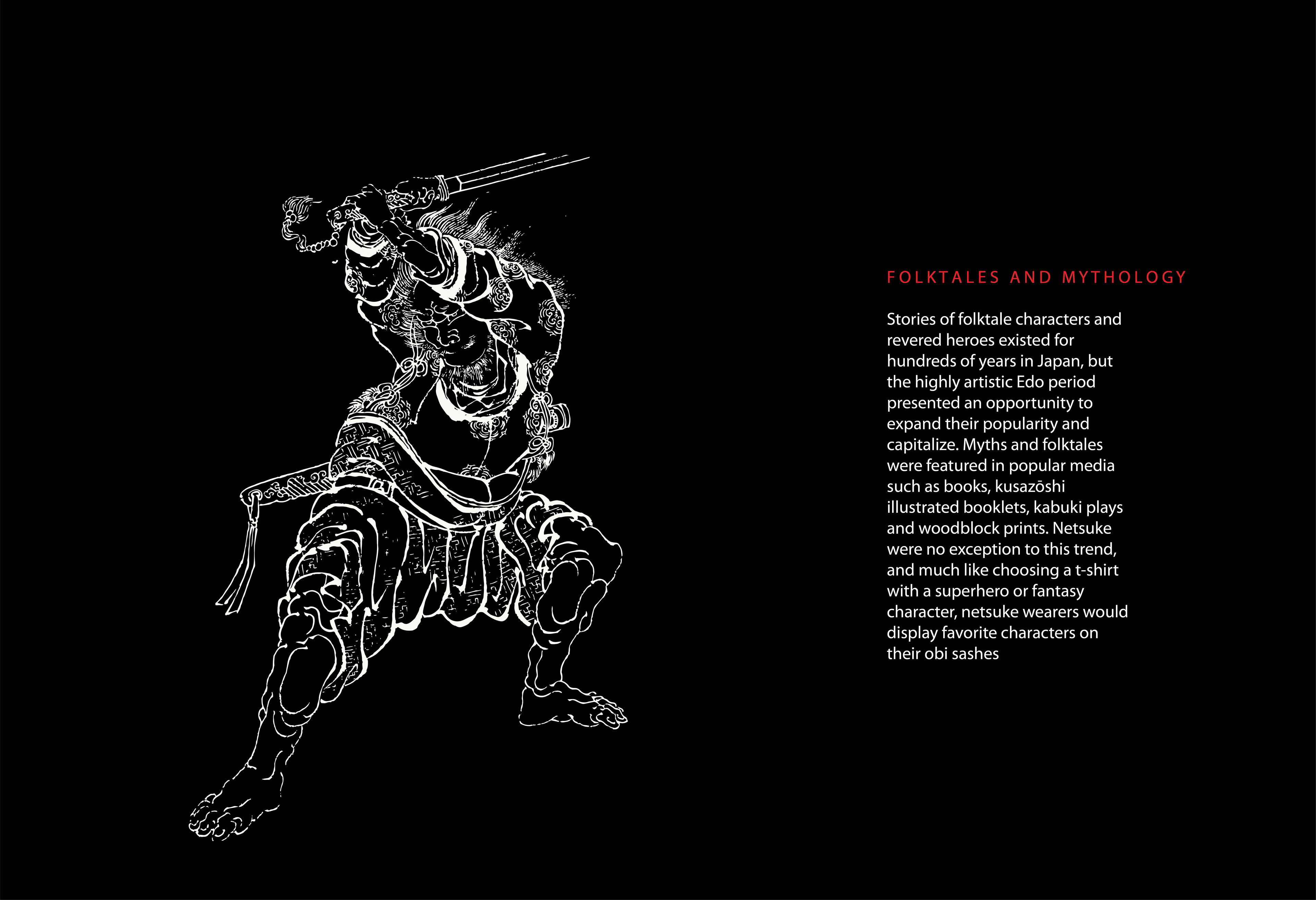 FOLKTALES AND MYTHOLOGY

Stories of folktale characters and revered heroes existed for hundreds of years in Japan, but the highly artistic Edo period presented an opportunity to expand their popularity and capitalize. Myths and folktales were featured in popular media such as books, kusazōshi illustrated booklets, kabuki plays and woodblock prints. Netsuke were no exception to this trend, and much like choosing a t-shirt with a superhero or fantasy character, netsuke wearers would display favorite characters on their obi sashes